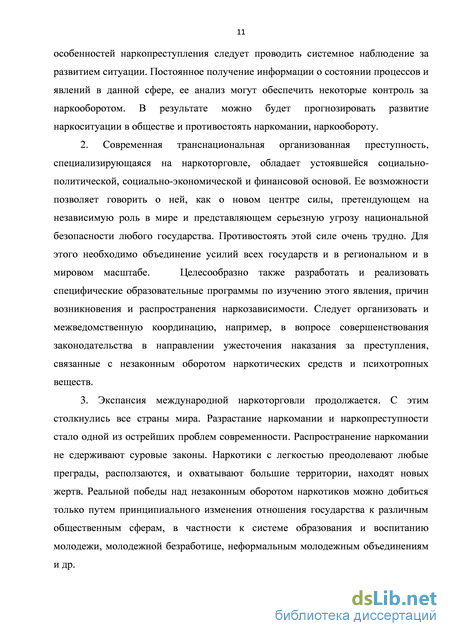 11

особенностей наркопреступления следует проводить системное наблюдение за развитием ситуации. Постоянное получение информации о состоянии процессов и явлений в данной сфере, ее анализ могут обеспечить некоторые контроль за наркооборотом. В результате можно будет прогнозировать развитие наркоситуации в обществе и противостоять наркомании, наркообороту.

2. Современная транснациональная организованная преступность, специализирующаяся на наркоторговле, обладает устоявшейся социально-политической, социально-экономической и финансовой основой. Ее возможности позволяет говорить о ней, как о новом центре силы, претендующем на независимую роль в мире и представляющем серьезную угрозу национальной безопасности любого государства. Противостоять этой силе очень трудно. Для этого необходимо объединение усилий всех государств и в региональном и в мировом масштабе. Целесообразно также разработать и реализовать специфические образовательные программы по изучению этого явления, причин возникновения и распространения наркозависимости. Следует организовать и межведомственную координацию, например, в вопросе совершенствования законодательства в направлении ужесточения наказания за преступления, связанные с незаконным оборотом наркотических средств и психотропных веществ.

3. Экспансия международной наркоторговли продолжается. С этим столкнулись все страны мира. Разрастание наркомании и наркопреступности стало одной из острейших проблем современности. Распространение наркомании не сдерживают суровые законы. Наркотики с легкостью преодолевают любые преграды, расползаются, и охватывают большие территории, находят новых жертв. Реальной победы над незаконным оборотом наркотиков можно добиться только путем принципиального изменения отношения государства к различным общественным сферам, в частности к системе образования и воспитанию молодежи, молодежной безработице, неформальным молодежным объединениям и др.

dsLib.net
библиотека диссертаций